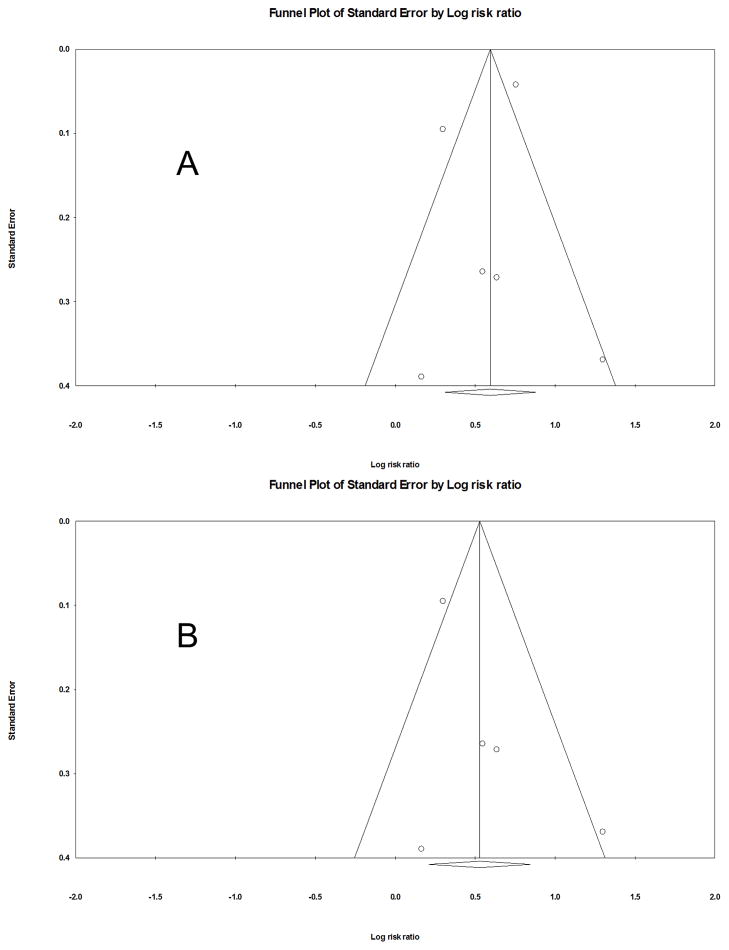 Funnel Plot of Standard Error by Log risk ratio

A

Standard Error

0.0
0.1
0.2
0.3
0.4

-2.0 -1.5 -1.0 -0.5 0.0 0.5 1.0 1.5 2.0

Log risk ratio

Funnel Plot of Standard Error by Log risk ratio

B

Standard Error

0.0
0.1
0.2
0.3
0.4

-2.0 -1.5 -1.0 -0.5 0.0 0.5 1.0 1.5 2.0

Log risk ratio